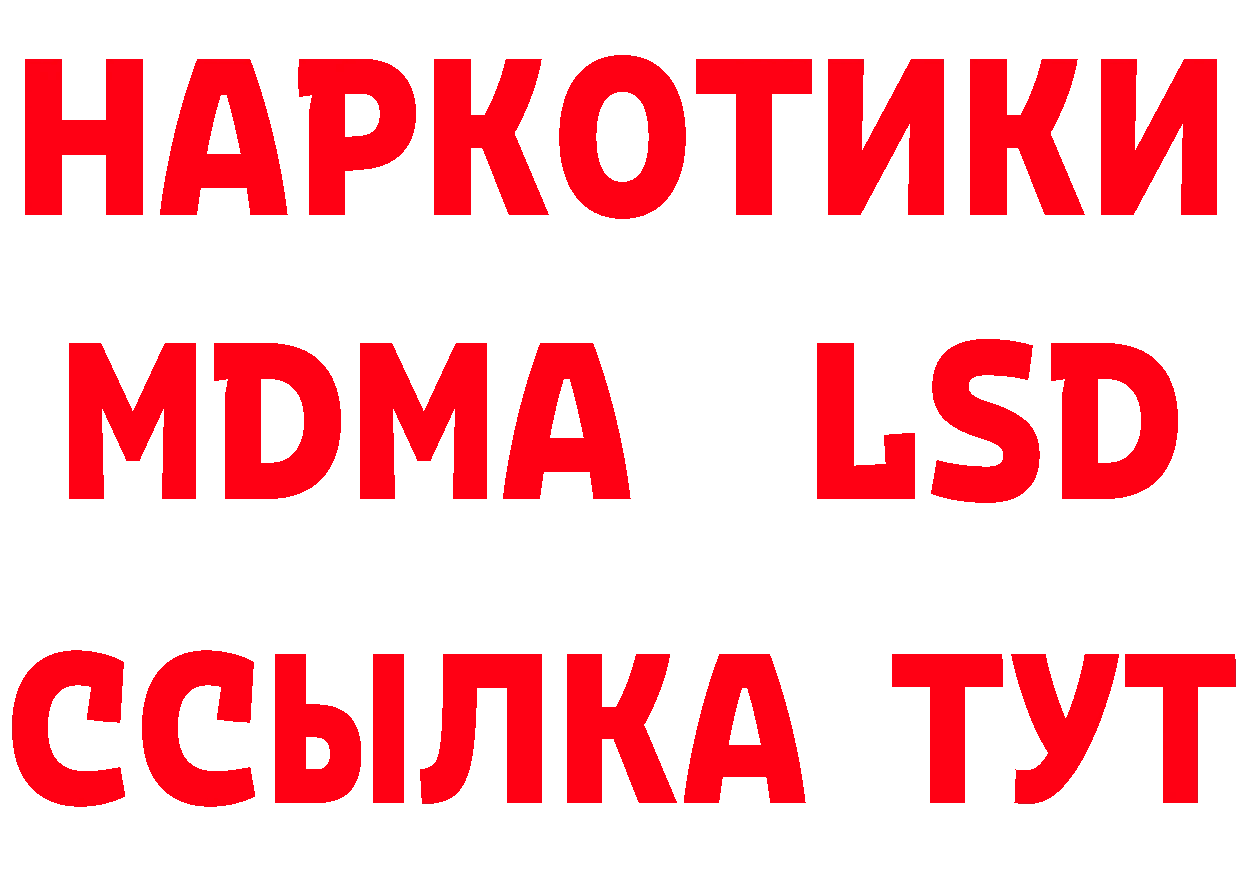 НАРКОТИКИ
MDMA LSD
ССЫЛКА ТУТ